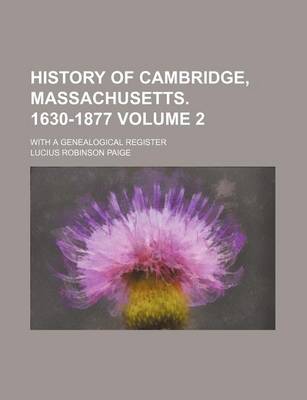 HISTORY OF CAMBRIDGE, MASSACHUSETTS. 1630-1877 VOLUME 2

WITH A GENEALOGICAL REGISTER

LUCIUS ROBINSON PAIGE